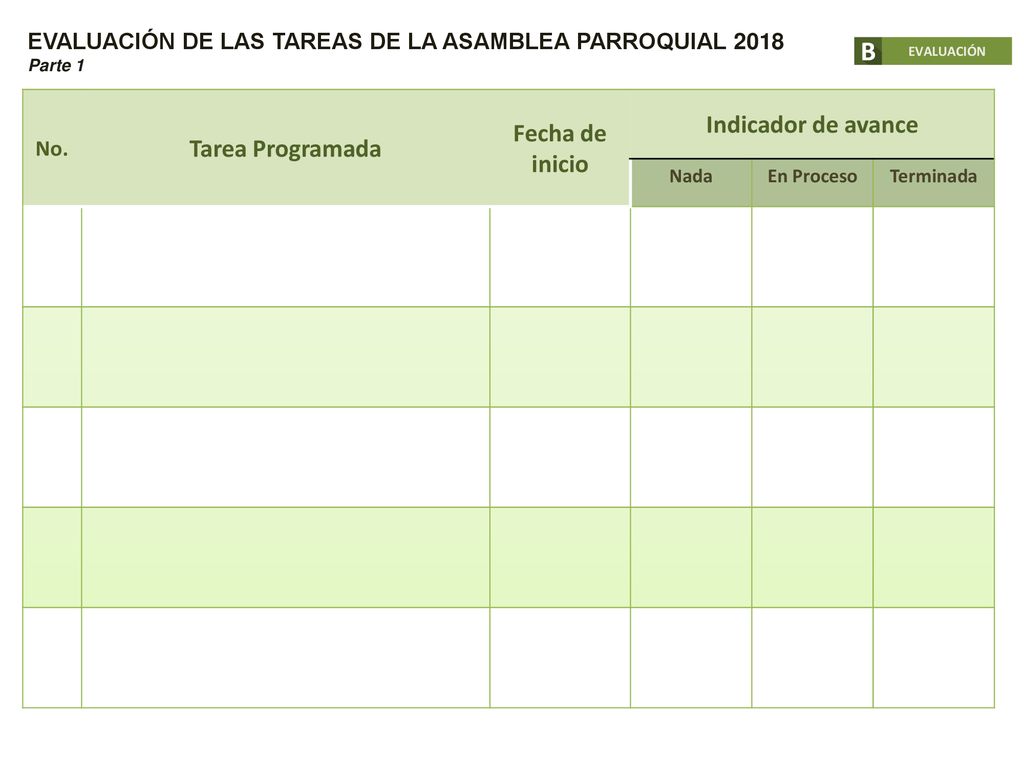 EVALUACIÓN DE LAS TAREAS DE LA ASAMBLEA PARROQUIAL 2018
Parte 1

B EVALUACIÓN

| No. | Tarea Programada | Fecha de inicio | Indicador de avance | | |
|---|---|---|---|---|---|
| | | | Nada | En Proceso | Terminada |
| | | | | | |
| | | | | | |
| | | | | | |
| | | | | | |
| | | | | | |